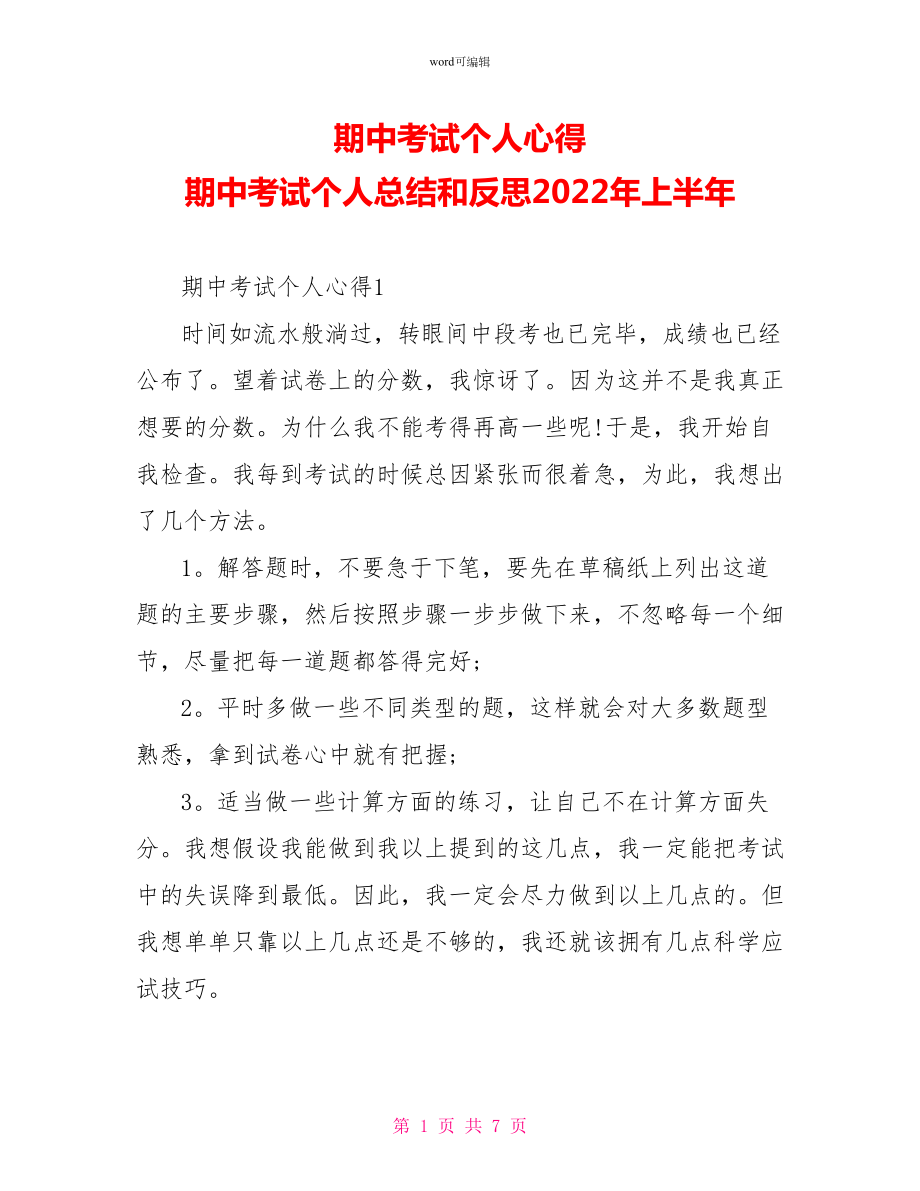 word可编辑

期中考试个人心得
期中考试个人总结和反思2022年上半年

期中考试个人心得1

时间如流水般淌过，转眼间中段考也已完毕，成绩也已经公布了。望着试卷上的分数，我惊讶了。因为这并不是我真正想要的分数。为什么我不能考得再高一些呢!于是，我开始自我检查。我每到考试的时候总因紧张而很着急，为此，我想出了几个方法。

1。解答题时，不要急于下笔，要先在草稿纸上列出这道题的主要步骤，然后按照步骤一步步做下来，不忽略每一个细节，尽量把每一道题都答得完好;

2。平时多做一些不同类型的题，这样就会对大多数题型熟悉，拿到试卷心中就有把握;

3。适当做一些计算方面的练习，让自己不在计算方面失分。我想假设我能做到我以上提到的这几点，我一定能把考试中的失误降到最低。因此，我一定会尽力做到以上几点的。但我想单单只靠以上几点还是不够的，我还就该拥有几点科学应试技巧。

第 1 页 共 7 页